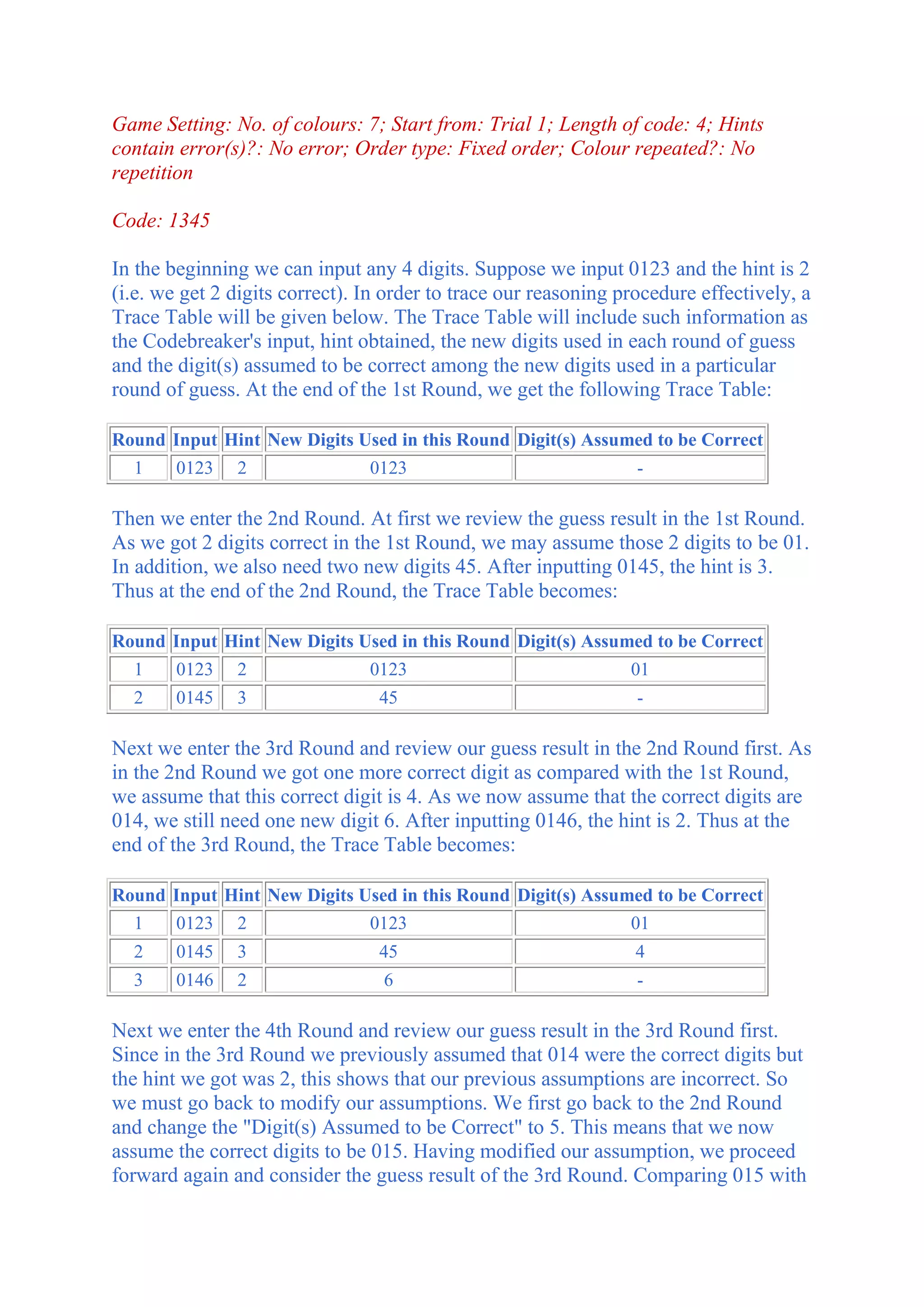 Game Setting: No. of colours: 7; Start from: Trial 1; Length of code: 4; Hints contain error(s)?: No error; Order type: Fixed order; Colour repeated?: No repetition

Code: 1345

In the beginning we can input any 4 digits. Suppose we input 0123 and the hint is 2 (i.e. we get 2 digits correct). In order to trace our reasoning procedure effectively, a Trace Table will be given below. The Trace Table will include such information as the Codebreaker's input, hint obtained, the new digits used in each round of guess and the digit(s) assumed to be correct among the new digits used in a particular round of guess. At the end of the 1st Round, we get the following Trace Table:

| Round | Input | Hint | New Digits Used in this Round | Digit(s) Assumed to be Correct |
|---|---|---|---|---|
| 1 | 0123 | 2 | 0123 | - |

Then we enter the 2nd Round. At first we review the guess result in the 1st Round. As we got 2 digits correct in the 1st Round, we may assume those 2 digits to be 01. In addition, we also need two new digits 45. After inputting 0145, the hint is 3. Thus at the end of the 2nd Round, the Trace Table becomes:

| Round | Input | Hint | New Digits Used in this Round | Digit(s) Assumed to be Correct |
|---|---|---|---|---|
| 1 | 0123 | 2 | 0123 | 01 |
| 2 | 0145 | 3 | 45 | - |

Next we enter the 3rd Round and review our guess result in the 2nd Round first. As in the 2nd Round we got one more correct digit as compared with the 1st Round, we assume that this correct digit is 4. As we now assume that the correct digits are 014, we still need one new digit 6. After inputting 0146, the hint is 2. Thus at the end of the 3rd Round, the Trace Table becomes:

| Round | Input | Hint | New Digits Used in this Round | Digit(s) Assumed to be Correct |
|---|---|---|---|---|
| 1 | 0123 | 2 | 0123 | 01 |
| 2 | 0145 | 3 | 45 | 4 |
| 3 | 0146 | 2 | 6 | - |

Next we enter the 4th Round and review our guess result in the 3rd Round first. Since in the 3rd Round we previously assumed that 014 were the correct digits but the hint we got was 2, this shows that our previous assumptions are incorrect. So we must go back to modify our assumptions. We first go back to the 2nd Round and change the "Digit(s) Assumed to be Correct" to 5. This means that we now assume the correct digits to be 015. Having modified our assumption, we proceed forward again and consider the guess result of the 3rd Round. Comparing 015 with